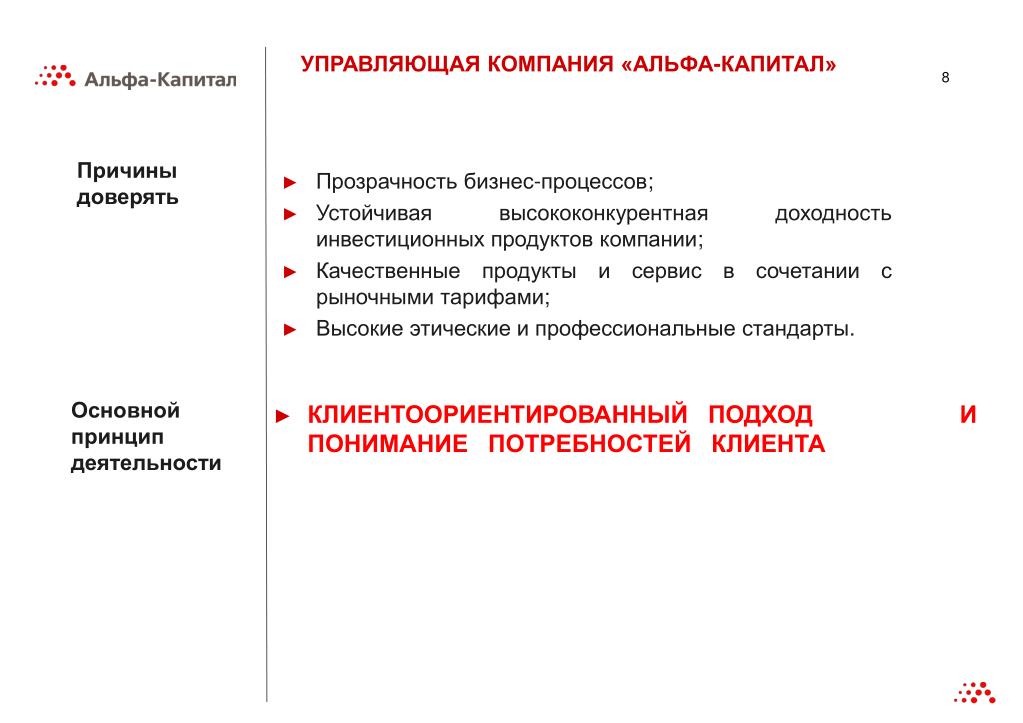 Альфа-Капитал

УПРАВЛЯЮЩАЯ КОМПАНИЯ «АЛЬФА-КАПИТАЛ»

8

Причины доверять

► Прозрачность бизнес-процессов;
► Устойчивая высококонкурентная доходность инвестиционных продуктов компании;
► Качественные продукты и сервис в сочетании с рыночными тарифами;
► Высокие этические и профессиональные стандарты.

Основной принцип деятельности

► КЛИЕНТООРИЕНТИРОВАННЫЙ ПОДХОД И ПОНИМАНИЕ ПОТРЕБНОСТЕЙ КЛИЕНТА